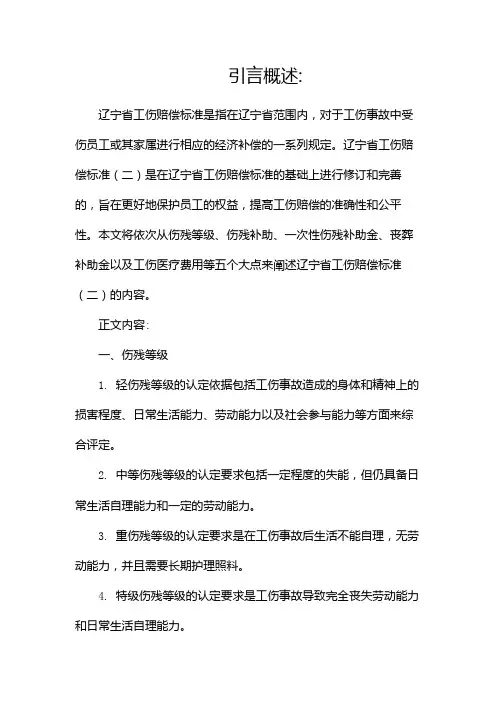 引言概述:

辽宁省工伤赔偿标准是指在辽宁省范围内，对于工伤事故中受伤员工或其家属进行相应的经济补偿的一系列规定。辽宁省工伤赔偿标准（二）是在辽宁省工伤赔偿标准的基础上进行修订和完善的，旨在更好地保护员工的权益，提高工伤赔偿的准确性和公平性。本文将依次从伤残等级、伤残补助、一次性伤残补助金、丧葬补助金以及工伤医疗费用等五个大点来阐述辽宁省工伤赔偿标准（二）的内容。

正文内容:

一、伤残等级

1. 轻伤残等级的认定依据包括工伤事故造成的身体和精神上的损害程度、日常生活能力、劳动能力以及社会参与能力等方面来综合评定。

2. 中等伤残等级的认定要求包括一定程度的失能，但仍具备日常生活自理能力和一定的劳动能力。

3. 重伤残等级的认定要求是在工伤事故后生活不能自理，无劳动能力，并且需要长期护理照料。

4. 特级伤残等级的认定要求是工伤事故导致完全丧失劳动能力和日常生活自理能力。